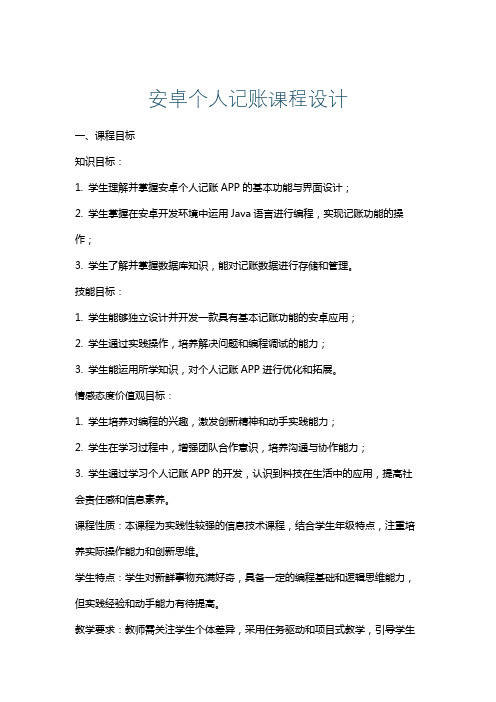 安卓个人记账课程设计

一、课程目标

知识目标：

1. 学生理解并掌握安卓个人记账 APP 的基本功能与界面设计；

2. 学生掌握在安卓开发环境中运用 Java 语言进行编程，实现记账功能的操作；

3. 学生了解并掌握数据库知识，能对记账数据进行存储和管理。

技能目标：

1. 学生能够独立设计并开发一款具有基本记账功能的安卓应用；

2. 学生通过实践操作，培养解决问题和编程调试的能力；

3. 学生能运用所学知识，对个人记账 APP 进行优化和拓展。

情感态度价值观目标：

1. 学生培养对编程的兴趣，激发创新精神和动手实践能力；

2. 学生在学习过程中，增强团队合作意识，培养沟通与协作能力；

3. 学生通过学习个人记账 APP 的开发，认识到科技在生活中的应用，提高社会责任感和信息素养。

课程性质：本课程为实践性较强的信息技术课程，结合学生年级特点，注重培养实际操作能力和创新思维。

学生特点：学生对新鲜事物充满好奇，具备一定的编程基础和逻辑思维能力，但实践经验和动手能力有待提高。

教学要求：教师需关注学生个体差异，采用任务驱动和项目式教学，引导学生